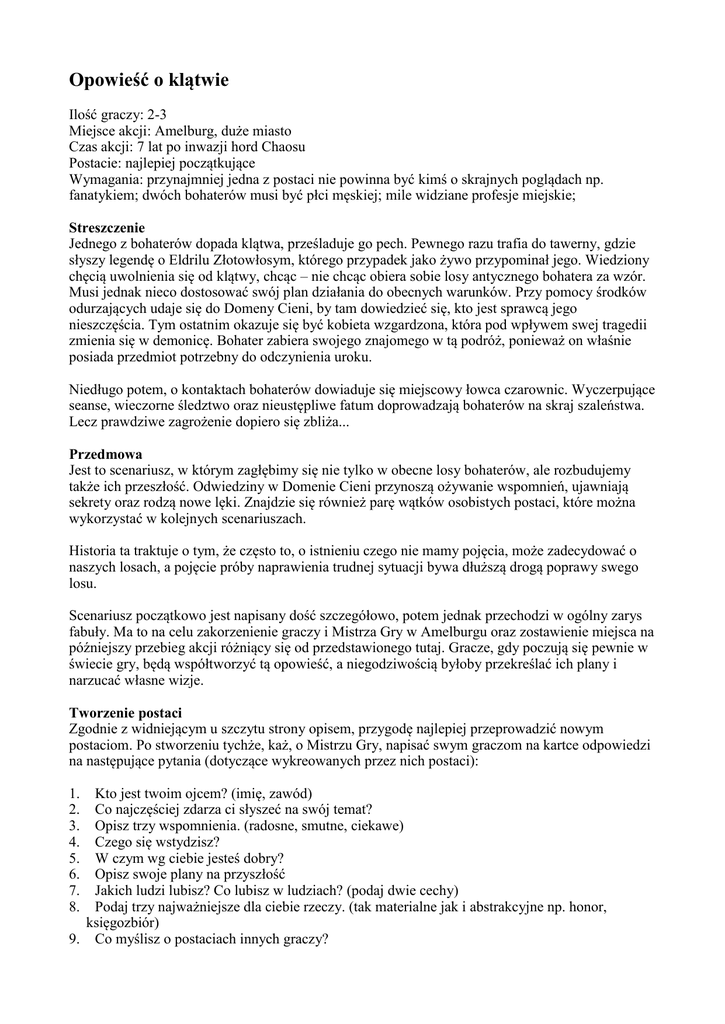 Opowieść o klątwie

Ilość graczy: 2-3
Miejsce akcji: Amelburg, duże miasto
Czas akcji: 7 lat po inwazji hord Chaosu
Postacie: najlepiej początkujące
Wymagania: przynajmniej jedna z postaci nie powinna być kimś o skrajnych poglądach np. fanatykiem; dwóch bohaterów musi być płci męskiej; mile widziane profesje miejskie;

Streszczenie
Jednego z bohaterów dopada klątwa, prześladuje go pech. Pewnego razu trafia do tawerny, gdzie słyszy legendę o Eldrilu Złotowłosym, którego przypadek jako żywo przypominał jego. Wiedziony chęcią uwolnienia się od klątwy, chcąc – nie chcąc obiera sobie losy antycznego bohatera za wzór. Musi jednak nieco dostosować swój plan działania do obecnych warunków. Przy pomocy środków odurzających udaje się do Domeny Cieni, by tam dowiedzieć się, kto jest sprawcą jego nieszczęścia. Tym ostatnim okazuje się być kobieta wzgardzona, która pod wpływem swej tragedii zmienia się w demonicę. Bohater zabiera swojego znajomego w tą podróż, ponieważ on właśnie posiada przedmiot potrzebny do odczynienia uroku.

Niedługo potem, o kontaktach bohaterów dowiaduje się miejscowy łowca czarownic. Wyczerpujące seanse, wieczorne śledztwo oraz nieustępliwe fatum doprowadzają bohaterów na skraj szaleństwa. Lecz prawdziwe zagrożenie dopiero się zbliża...

Przedmowa
Jest to scenariusz, w którym zagłębimy się nie tylko w obecne losy bohaterów, ale rozbudujemy także ich przeszłość. Odwiedziny w Domenie Cieni przynoszą ożywanie wspomnień, ujawniają sekrety oraz rodzą nowe lęki. Znajdzie się również parę wątków osobistych postaci, które można wykorzystać w kolejnych scenariuszach.

Historia ta traktuje o tym, że często to, o istnieniu czego nie mamy pojęcia, może zadecydować o naszych losach, a pojęcie próby naprawienia trudnej sytuacji bywa dłuższą drogą poprawy swego losu.

Scenariusz początkowo jest napisany dość szczegółowo, potem jednak przechodzi w ogólny zarys fabuły. Ma to na celu zakorzenienie graczy i Mistrza Gry w Amelburgu oraz zostawienie miejsca na późniejszy przebieg akcji różniący się od przedstawionego tutaj. Gracze, gdy poczują się pewnie w świecie gry, będą współtworzyć tą opowieść, a niegodziwością byłoby przekreślać ich plany i narzucać własne wizje.

Tworzenie postaci
Zgodnie z widniejącym u szczytu strony opisem, przygodę najlepiej przeprowadzić nowym postaciom. Po stworzeniu tychże, każ, o Mistrzu Gry, napisać swym graczom na kartce odpowiedzi na następujące pytania (dotyczące wykreowanych przez nich postaci):

1. Kto jest twoim ojcem? (imię, zawód)
2. Co najczęściej zdarza ci słyszeć na swój temat?
3. Opisz trzy wspomnienia. (radosne, smutne, ciekawe)
4. Czego się wstydzisz?
5. W czym wg ciebie jesteś dobry?
6. Opisz swoje plany na przyszłość
7. Jakich ludzi lubisz? Co lubisz w ludziach? (podaj dwie cechy)
8. Podaj trzy najważniejsze dla ciebie rzeczy. (tak materialne jak i abstrakcyjne np. honor, księgozbiór)
9. Co myślisz o postaciach innych graczy?